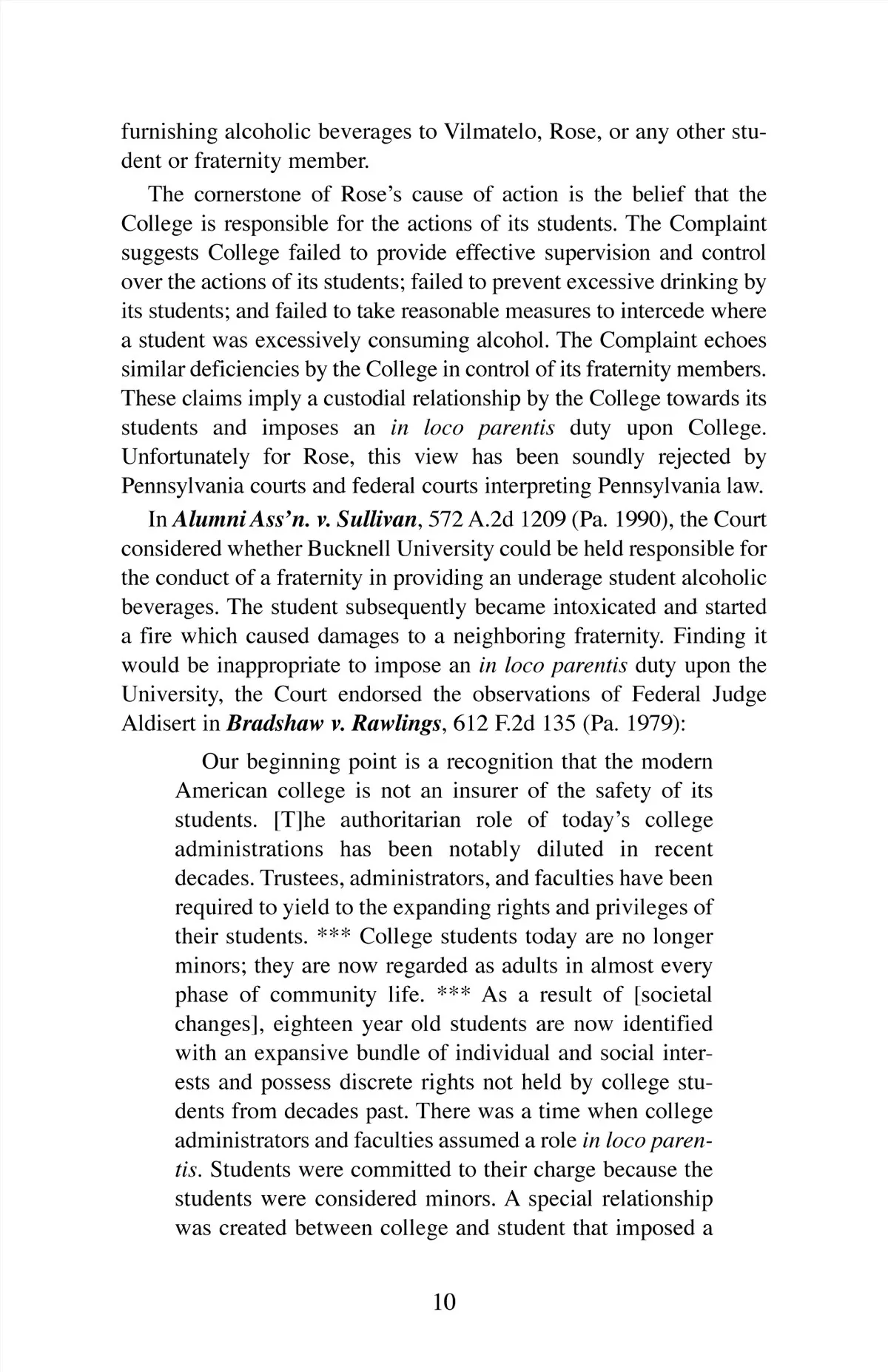 furnishing alcoholic beverages to Vilmatelo, Rose, or any other student or fraternity member.

The cornerstone of Rose's cause of action is the belief that the College is responsible for the actions of its students. The Complaint suggests College failed to provide effective supervision and control over the actions of its students; failed to prevent excessive drinking by its students; and failed to take reasonable measures to intercede where a student was excessively consuming alcohol. The Complaint echoes similar deficiencies by the College in control of its fraternity members. These claims imply a custodial relationship by the College towards its students and imposes an in loco parentis duty upon College. Unfortunately for Rose, this view has been soundly rejected by Pennsylvania courts and federal courts interpreting Pennsylvania law.

In Alumni Ass'n. v. Sullivan, 572 A.2d 1209 (Pa. 1990), the Court considered whether Bucknell University could be held responsible for the conduct of a fraternity in providing an underage student alcoholic beverages. The student subsequently became intoxicated and started a fire which caused damages to a neighboring fraternity. Finding it would be inappropriate to impose an in loco parentis duty upon the University, the Court endorsed the observations of Federal Judge Aldisert in Bradshaw v. Rawlings, 612 F.2d 135 (Pa. 1979):

Our beginning point is a recognition that the modern American college is not an insurer of the safety of its students. [T]he authoritarian role of today's college administrations has been notably diluted in recent decades. Trustees, administrators, and faculties have been required to yield to the expanding rights and privileges of their students. *** College students today are no longer minors; they are now regarded as adults in almost every phase of community life. *** As a result of [societal changes], eighteen year old students are now identified with an expansive bundle of individual and social interests and possess discrete rights not held by college students from decades past. There was a time when college administrators and faculties assumed a role in loco parentis. Students were committed to their charge because the students were considered minors. A special relationship was created between college and student that imposed a

10